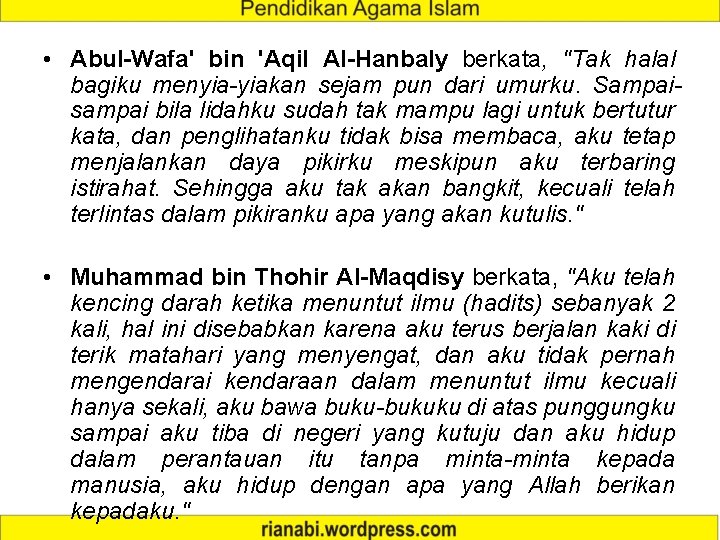 Pendidikan Agama Islam

• Abul-Wafa' bin 'Aqil Al-Hanbaly berkata, "Tak halal bagiku menyia-yiakan sejam pun dari umurku. Sampai-sampai bila lidahku sudah tak mampu lagi untuk bertutur kata, dan penglihatanku tidak bisa membaca, aku tetap menjalankan daya pikirku meskipun aku terbaring istirahat. Sehingga aku tak akan bangkit, kecuali telah terlintas dalam pikiranku apa yang akan kutulis."

• Muhammad bin Thohir Al-Maqdisy berkata, "Aku telah kencing darah ketika menuntut ilmu (hadits) sebanyak 2 kali, hal ini disebabkan karena aku terus berjalan kaki di terik matahari yang menyengat, dan aku tidak pernah mengendarai kendaraan dalam menuntut ilmu kecuali hanya sekali, aku bawa buku-bukuku di atas punggungku sampai aku tiba di negeri yang kutuju dan aku hidup dalam perantauan itu tanpa minta-minta kepada manusia, aku hidup dengan apa yang Allah berikan kepadaku."

rianabi.wordpress.com